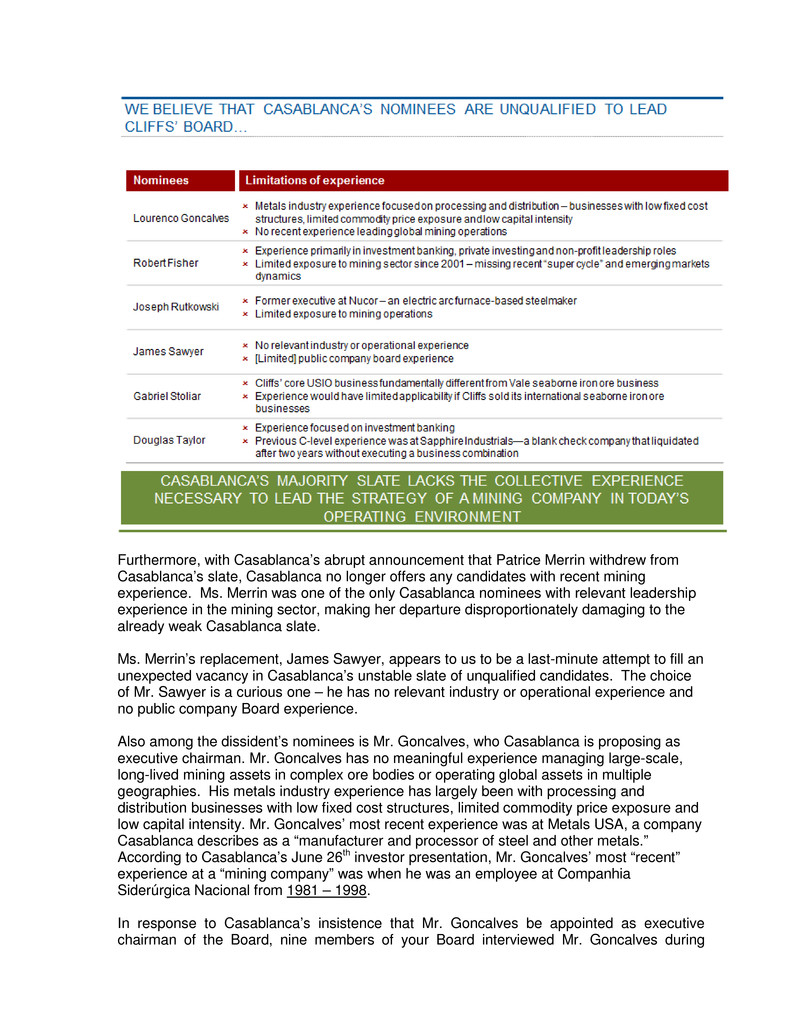 WE BELIEVE THAT CASABLANCA'S NOMINEES ARE UNQUALIFIED TO LEAD CLIFFS' BOARD…

| Nominees | Limitations of experience |
|---|---|
| Lourenco Goncalves | × Metals industry experience focused on processing and distribution – businesses with low fixed cost structures, limited commodity price exposure and low capital intensity × No recent experience leading global mining operations |
| Robert Fisher | × Experience primarily in investment banking, private investing and non-profit leadership roles × Limited exposure to mining sector since 2001 – missing recent "super cycle" and emerging markets dynamics |
| Joseph Rutkowski | × Former executive at Nucor – an electric arc furnace-based steelmaker × Limited exposure to mining operations |
| James Sawyer | × No relevant industry or operational experience × [Limited] public company board experience |
| Gabriel Stoliar | × Cliffs' core USIO business fundamentally different from Vale seaborne iron ore business × Experience would have limited applicability if Cliffs sold its international seaborne iron ore businesses |
| Douglas Taylor | × Experience focused on investment banking × Previous C-level experience was at Sapphire Industrials—a blank check company that liquidated after two years without executing a business combination |

CASABLANCA'S MAJORITY SLATE LACKS THE COLLECTIVE EXPERIENCE NECESSARY TO LEAD THE STRATEGY OF A MINING COMPANY IN TODAY'S OPERATING ENVIRONMENT

Furthermore, with Casablanca's abrupt announcement that Patrice Merrin withdrew from Casablanca's slate, Casablanca no longer offers any candidates with recent mining experience. Ms. Merrin was one of the only Casablanca nominees with relevant leadership experience in the mining sector, making her departure disproportionately damaging to the already weak Casablanca slate.

Ms. Merrin's replacement, James Sawyer, appears to us to be a last-minute attempt to fill an unexpected vacancy in Casablanca's unstable slate of unqualified candidates. The choice of Mr. Sawyer is a curious one – he has no relevant industry or operational experience and no public company Board experience.

Also among the dissident's nominees is Mr. Goncalves, who Casablanca is proposing as executive chairman. Mr. Goncalves has no meaningful experience managing large-scale, long-lived mining assets in complex ore bodies or operating global assets in multiple geographies. His metals industry experience has largely been with processing and distribution businesses with low fixed cost structures, limited commodity price exposure and low capital intensity. Mr. Goncalves' most recent experience was at Metals USA, a company Casablanca describes as a "manufacturer and processor of steel and other metals." According to Casablanca's June 26$^{th}$ investor presentation, Mr. Goncalves' most "recent" experience at a "mining company" was when he was an employee at Companhia Siderúrgica Nacional from 1981 – 1998.

In response to Casablanca's insistence that Mr. Goncalves be appointed as executive chairman of the Board, nine members of your Board interviewed Mr. Goncalves during